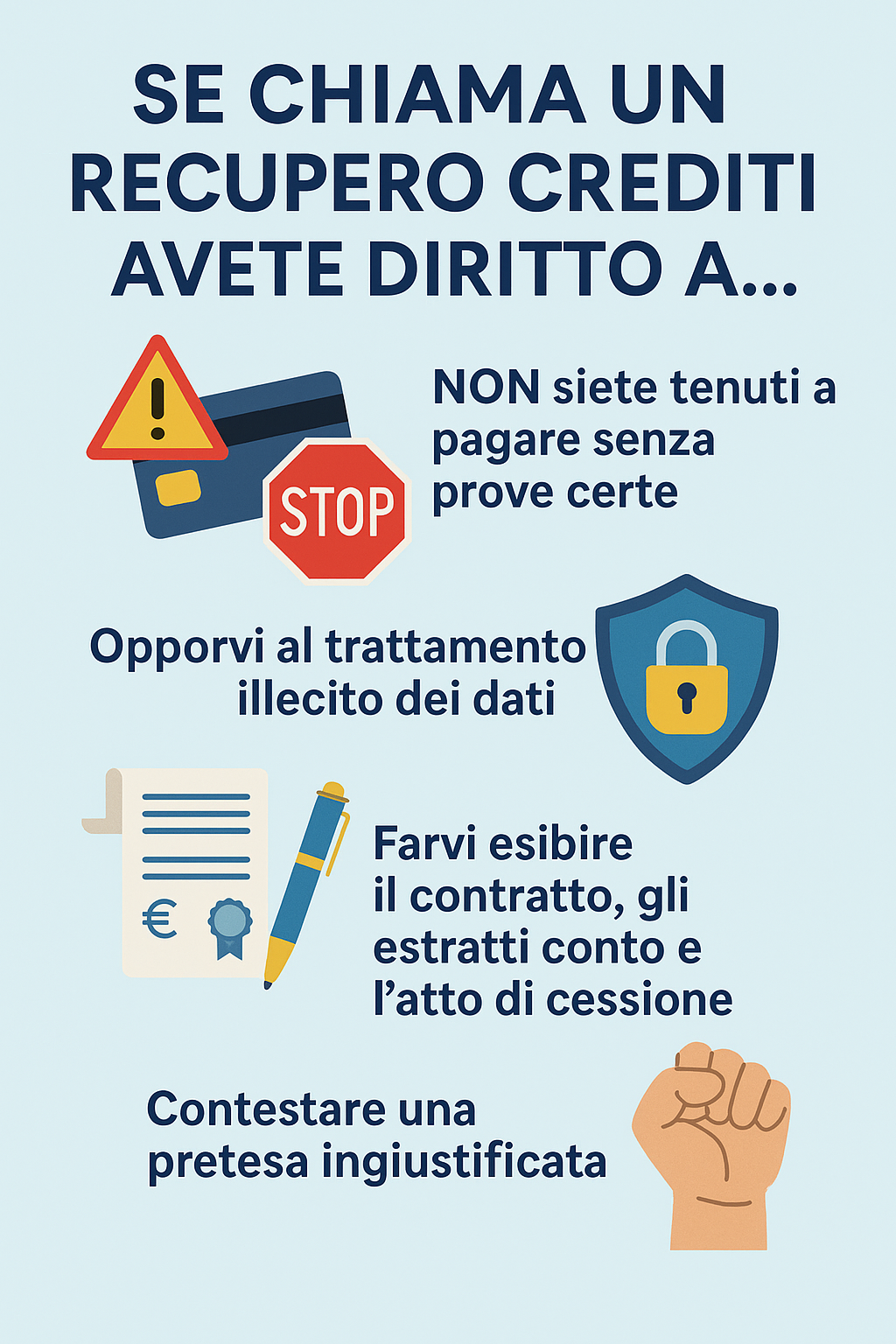 SE CHIAMA UN RECUPERO CREDITI AVETE DIRITTO A...

STOP

NON siete tenuti a pagare senza prove certe

Opporvi al trattamento illecito dei dati

€

Farvi esibire il contratto, gli estratti conto e l'atto di cessione

Contestare una pretesa ingiustificata